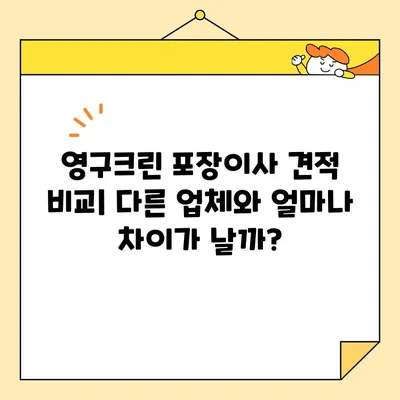 영구크린 포장이사 견적 비교| 다른 업체와 얼마나 차이가 날까?